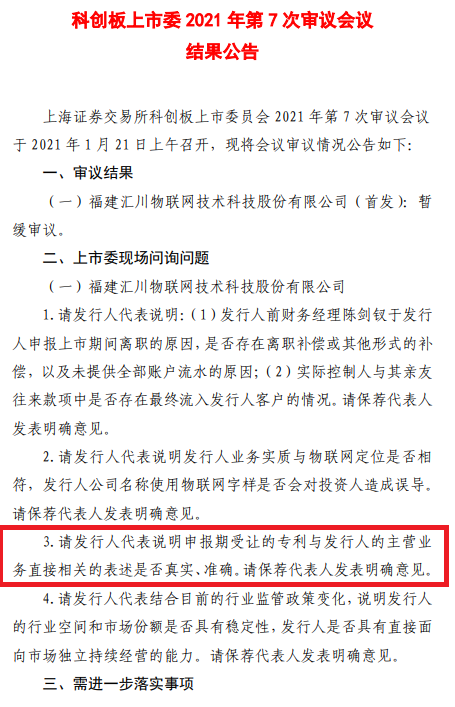 科创板上市委 2021 年第 7 次审议会议
结果公告

上海证券交易所科创板上市委员会 2021 年第 7 次审议会议于 2021 年 1 月 21 日上午召开，现将会议审议情况公告如下：

一、审议结果

（一）福建汇川物联网技术科技股份有限公司（首发）：暂缓审议。

二、上市委现场问询问题

（一）福建汇川物联网技术科技股份有限公司

1. 请发行人代表说明：（1）发行人前财务经理陈剑钗于发行人申报上市期间离职的原因，是否存在离职补偿或其他形式的补偿，以及未提供全部账户流水的原因；（2）实际控制人与其亲友往来款项中是否存在最终流入发行人客户的情况。请保荐代表人发表明确意见。

2. 请发行人代表说明发行人业务实质与物联网定位是否相符，发行人公司名称使用物联网字样是否会对投资人造成误导。请保荐代表人发表明确意见。

3. 请发行人代表说明申报期受让的专利与发行人的主营业务直接相关的表述是否真实、准确。请保荐代表人发表明确意见。

4. 请发行人代表结合目前的行业监管政策变化，说明发行人的行业空间和市场份额是否具有稳定性，发行人是否具有直接面向市场独立持续经营的能力。请保荐代表人发表明确意见。

三、需进一步落实事项